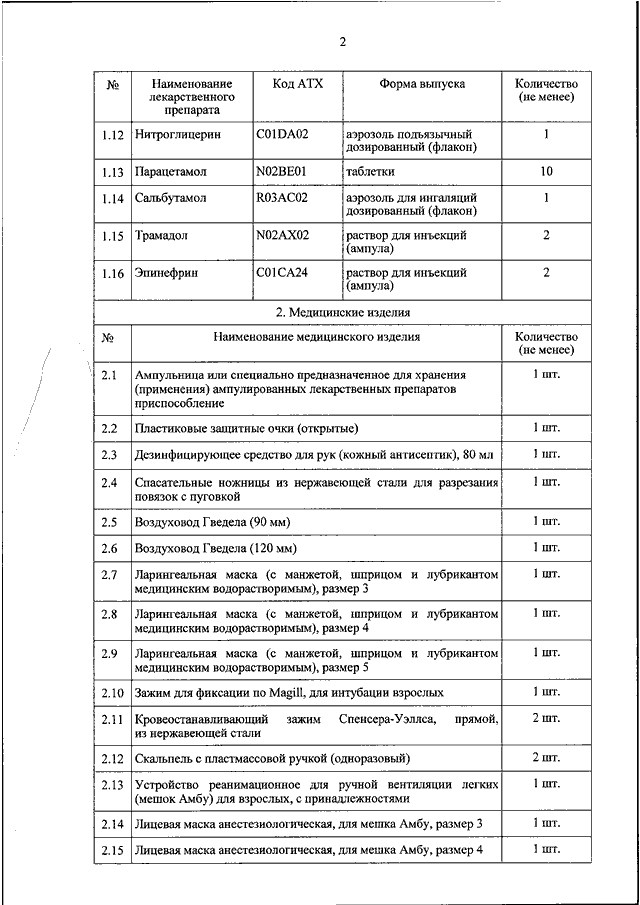 2

| № | Наименование лекарственного препарата | Код АТХ | Форма выпуска | Количество (не менее) |
|---|---|---|---|---|
| 1.12 | Нитроглицерин | C01DA02 | аэрозоль подъязычный дозированный (флакон) | 1 |
| 1.13 | Парацетамол | N02BE01 | таблетки | 10 |
| 1.14 | Сальбутамол | R03AC02 | аэрозоль для ингаляций дозированный (флакон) | 1 |
| 1.15 | Трамадол | N02AX02 | раствор для инъекций (ампула) | 2 |
| 1.16 | Эпинефрин | C01CA24 | раствор для инъекций (ампула) | 2 |

2. Медицинские изделия

| № | Наименование медицинского изделия | Количество (не менее) |
|---|---|---|
| 2.1 | Ампульница или специально предназначенное для хранения (применения) ампулированных лекарственных препаратов приспособление | 1 шт. |
| 2.2 | Пластиковые защитные очки (открытые) | 1 шт. |
| 2.3 | Дезинфицирующее средство для рук (кожный антисептик), 80 мл | 1 шт. |
| 2.4 | Спасательные ножницы из нержавеющей стали для разрезания повязок с пуговкой | 1 шт. |
| 2.5 | Воздуховод Гведела (90 мм) | 1 шт. |
| 2.6 | Воздуховод Гведела (120 мм) | 1 шт. |
| 2.7 | Ларингеальная маска (с манжетой, шприцом и лубрикантом медицинским водорастворимым), размер 3 | 1 шт. |
| 2.8 | Ларингеальная маска (с манжетой, шприцом и лубрикантом медицинским водорастворимым), размер 4 | 1 шт. |
| 2.9 | Ларингеальная маска (с манжетой, шприцом и лубрикантом медицинским водорастворимым), размер 5 | 1 шт. |
| 2.10 | Зажим для фиксации по Magill, для интубации взрослых | 1 шт. |
| 2.11 | Кровеостанавливающий зажим Спенсера-Уэллса, прямой, из нержавеющей стали | 2 шт. |
| 2.12 | Скальпель с пластмассовой ручкой (одноразовый) | 2 шт. |
| 2.13 | Устройство реанимационное для ручной вентиляции легких (мешок Амбу) для взрослых, с принадлежностями | 1 шт. |
| 2.14 | Лицевая маска анестезиологическая, для мешка Амбу, размер 3 | 1 шт. |
| 2.15 | Лицевая маска анестезиологическая, для мешка Амбу, размер 4 | 1 шт. |